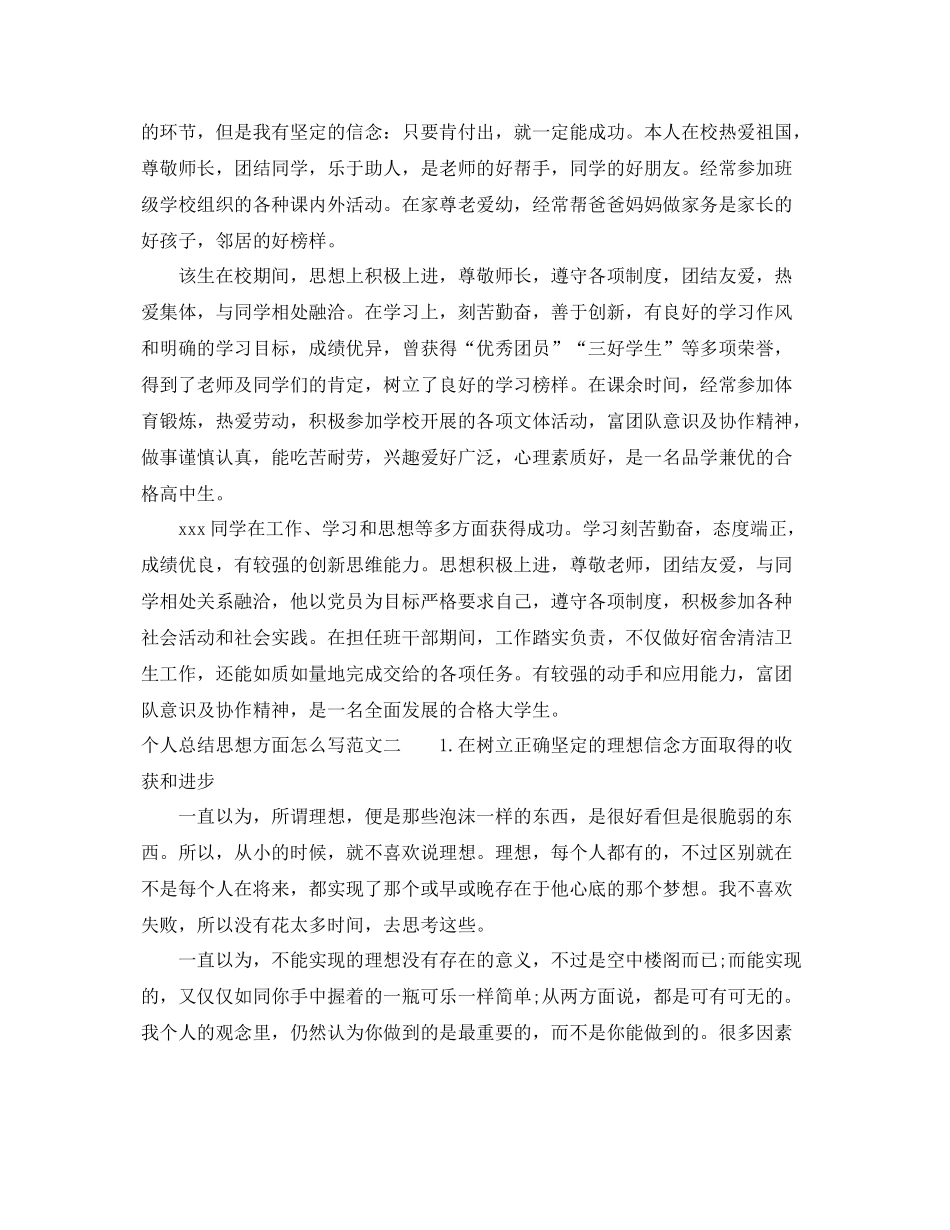 的环节，但是我有坚定的信念：只要肯付出，就一定能成功。本人在校热爱祖国，尊敬师长，团结同学，乐于助人，是老师的好帮手，同学的好朋友。经常参加班级学校组织的各种课内外活动。在家尊老爱幼，经常帮爸爸妈妈做家务是家长的好孩子，邻居的好榜样。

该生在校期间，思想上积极上进，尊敬师长，遵守各项制度，团结友爱，热爱集体，与同学相处融洽。在学习上，刻苦勤奋，善于创新，有良好的学习作风和明确的学习目标，成绩优异，曾获得“优秀团员”“三好学生”等多项荣誉，得到了老师及同学们的肯定，树立了良好的学习榜样。在课余时间，经常参加体育锻炼，热爱劳动，积极参加学校开展的各项文体活动，富团队意识及协作精神，做事谨慎认真，能吃苦耐劳，兴趣爱好广泛，心理素质好，是一名品学兼优的合格高中生。

xxx同学在工作、学习和思想等多方面获得成功。学习刻苦勤奋，态度端正，成绩优良，有较强的创新思维能力。思想积极上进，尊敬老师，团结友爱，与同学相处关系融洽，他以党员为目标严格要求自己，遵守各项制度，积极参加各种社会活动和社会实践。在担任班干部期间，工作踏实负责，不仅做好宿舍清洁卫生工作，还能如质如量地完成交给的各项任务。有较强的动手和应用能力，富团队意识及协作精神，是一名全面发展的合格大学生。

个人总结思想方面怎么写范文二　　1.在树立正确坚定的理想信念方面取得的收获和进步

一直以为，所谓理想，便是那些泡沫一样的东西，是很好看但是很脆弱的东西。所以，从小的时候，就不喜欢说理想。理想，每个人都有的，不过区别就在不是每个人在将来，都实现了那个或早或晚存在于他心底的那个梦想。我不喜欢失败，所以没有花太多时间，去思考这些。

一直以为，不能实现的理想没有存在的意义，不过是空中楼阁而已;而能实现的，又仅仅如同你手中握着的一瓶可乐一样简单;从两方面说，都是可有可无的。我个人的观念里，仍然认为你做到的是最重要的，而不是你能做到的。很多因素